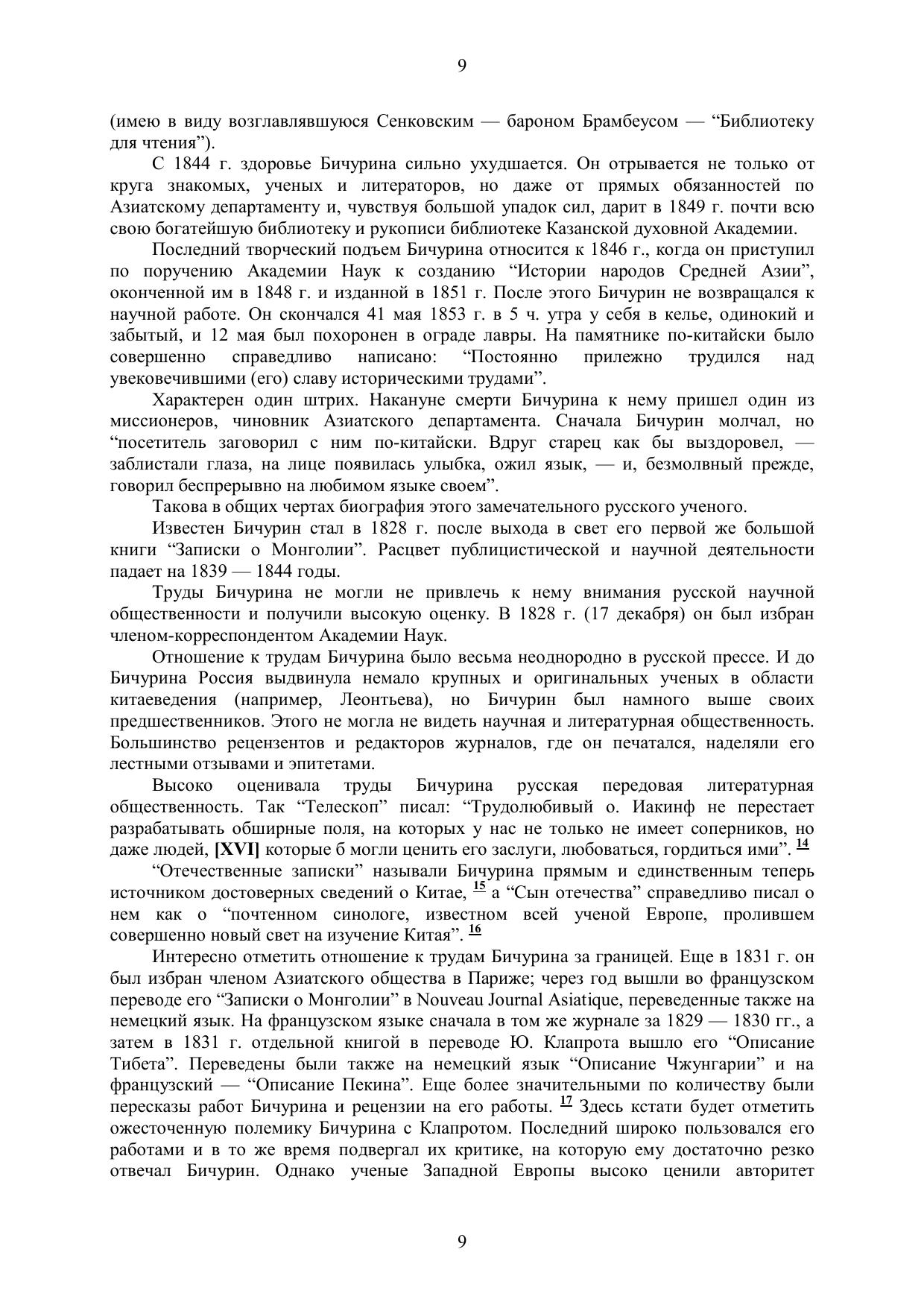 9

(имею в виду возглавлявшуюся Сенковским — бароном Брамбеусом — “Библиотеку для чтения”).

С 1844 г. здоровье Бичурина сильно ухудшается. Он отрывается не только от круга знакомых, ученых и литераторов, но даже от прямых обязанностей по Азиатскому департаменту и, чувствуя большой упадок сил, дарит в 1849 г. почти всю свою богатейшую библиотеку и рукописи библиотеке Казанской духовной Академии.

Последний творческий подъем Бичурина относится к 1846 г., когда он приступил по поручению Академии Наук к созданию “Истории народов Средней Азии”, оконченной им в 1848 г. и изданной в 1851 г. После этого Бичурин не возвращался к научной работе. Он скончался 41 мая 1853 г. в 5 ч. утра у себя в келье, одинокий и забытый, и 12 мая был похоронен в ограде лавры. На памятнике по-китайски было совершенно справедливо написано: “Постоянно прилежно трудился над увековечившими (его) славу историческими трудами”.

Характерен один штрих. Накануне смерти Бичурина к нему пришел один из миссионеров, чиновник Азиатского департамента. Сначала Бичурин молчал, но “посетитель заговорил с ним по-китайски. Вдруг старец как бы выздоровел, — заблистали глаза, на лице появилась улыбка, ожил язык, — и, безмолвный прежде, говорил беспрерывно на любимом языке своем”.

Такова в общих чертах биография этого замечательного русского ученого.

Известен Бичурин стал в 1828 г. после выхода в свет его первой же большой книги “Записки о Монголии”. Расцвет публицистической и научной деятельности падает на 1839 — 1844 годы.

Труды Бичурина не могли не привлечь к нему внимания русской научной общественности и получили высокую оценку. В 1828 г. (17 декабря) он был избран членом-корреспондентом Академии Наук.

Отношение к трудам Бичурина было весьма неоднородно в русской прессе. И до Бичурина Россия выдвинула немало крупных и оригинальных ученых в области китаеведения (например, Леонтьева), но Бичурин был намного выше своих предшественников. Этого не могла не видеть научная и литературная общественность. Большинство рецензентов и редакторов журналов, где он печатался, наделяли его лестными отзывами и эпитетами.

Высоко оценивала труды Бичурина русская передовая литературная общественность. Так “Телескоп” писал: “Трудолюбивый о. Иакинф не перестает разрабатывать обширные поля, на которых у нас не только не имеет соперников, но даже людей, [XVI] которые б могли ценить его заслуги, любоваться, гордиться ими”. 14

“Отечественные записки” называли Бичурина прямым и единственным теперь источником достоверных сведений о Китае, 15 а “Сын отечества” справедливо писал о нем как о “почтенном синологе, известном всей ученой Европе, пролившем совершенно новый свет на изучение Китая”. 16

Интересно отметить отношение к трудам Бичурина за границей. Еще в 1831 г. он был избран членом Азиатского общества в Париже; через год вышли во французском переводе его “Записки о Монголии” в Nouveau Journal Asiatique, переведенные также на немецкий язык. На французском языке сначала в том же журнале за 1829 — 1830 гг., а затем в 1831 г. отдельной книгой в переводе Ю. Клапрота вышло его “Описание Тибета”. Переведены были также на немецкий язык “Описание Чжунгарии” и на французский — “Описание Пекина”. Еще более значительными по количеству были пересказы работ Бичурина и рецензии на его работы. 17 Здесь кстати будет отметить ожесточенную полемику Бичурина с Клапротом. Последний широко пользовался его работами и в то же время подвергал их критике, на которую ему достаточно резко отвечал Бичурин. Однако ученые Западной Европы высоко ценили авторитет

9